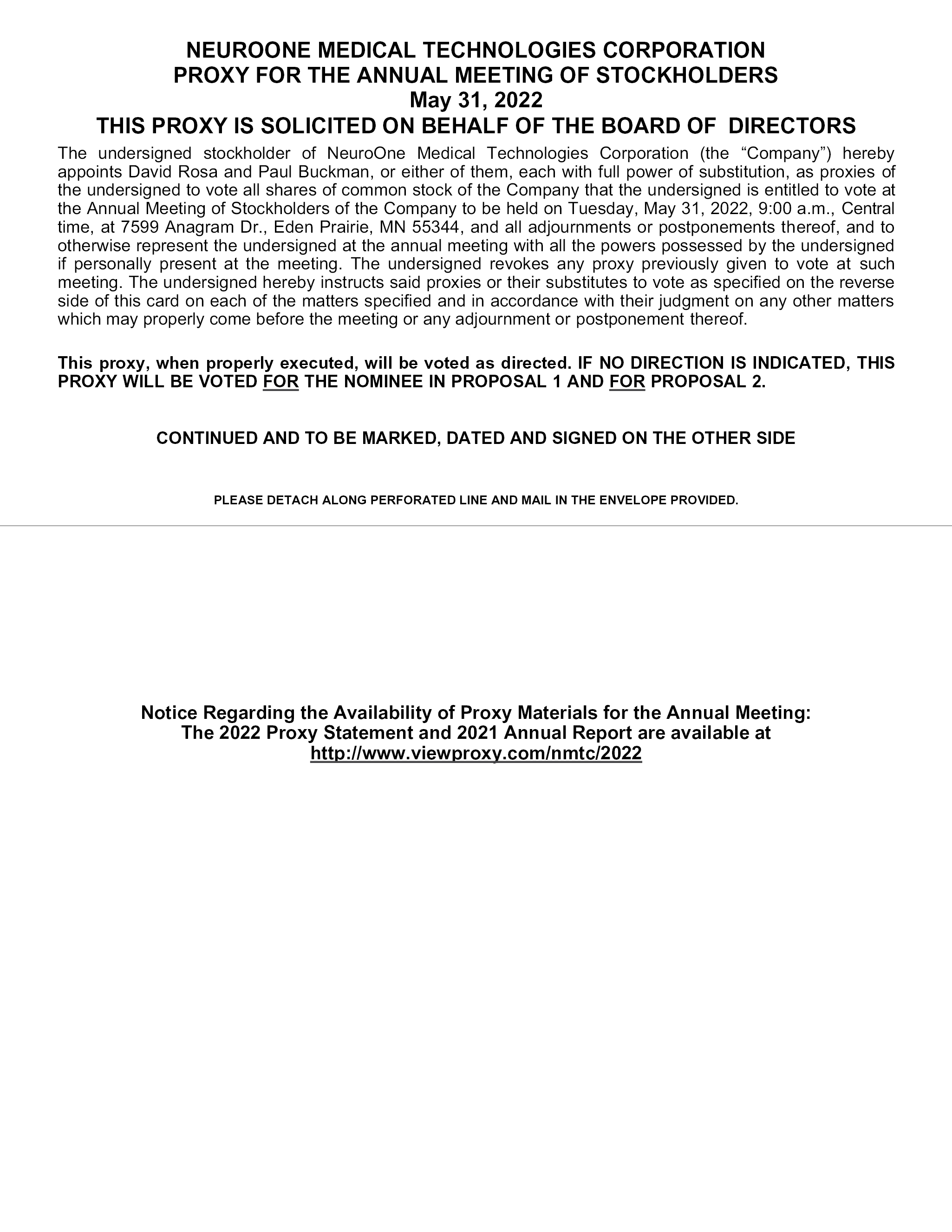 NEUROONE MEDICAL TECHNOLOGIES CORPORATION
PROXY FOR THE ANNUAL MEETING OF STOCKHOLDERS
May 31, 2022
THIS PROXY IS SOLICITED ON BEHALF OF THE BOARD OF DIRECTORS

The undersigned stockholder of NeuroOne Medical Technologies Corporation (the “Company”) hereby appoints David Rosa and Paul Buckman, or either of them, each with full power of substitution, as proxies of the undersigned to vote all shares of common stock of the Company that the undersigned is entitled to vote at the Annual Meeting of Stockholders of the Company to be held on Tuesday, May 31, 2022, 9:00 a.m., Central time, at 7599 Anagram Dr., Eden Prairie, MN 55344, and all adjournments or postponements thereof, and to otherwise represent the undersigned at the annual meeting with all the powers possessed by the undersigned if personally present at the meeting. The undersigned revokes any proxy previously given to vote at such meeting. The undersigned hereby instructs said proxies or their substitutes to vote as specified on the reverse side of this card on each of the matters specified and in accordance with their judgment on any other matters which may properly come before the meeting or any adjournment or postponement thereof.

This proxy, when properly executed, will be voted as directed. IF NO DIRECTION IS INDICATED, THIS PROXY WILL BE VOTED FOR THE NOMINEE IN PROPOSAL 1 AND FOR PROPOSAL 2.

CONTINUED AND TO BE MARKED, DATED AND SIGNED ON THE OTHER SIDE

PLEASE DETACH ALONG PERFORATED LINE AND MAIL IN THE ENVELOPE PROVIDED.

Notice Regarding the Availability of Proxy Materials for the Annual Meeting:
The 2022 Proxy Statement and 2021 Annual Report are available at
http://www.viewproxy.com/nmtc/2022